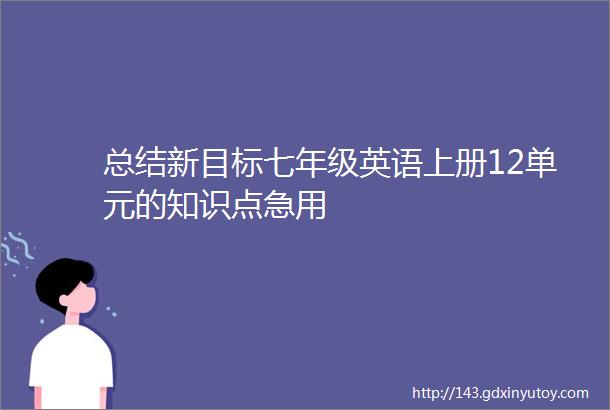 总结新目标七年级英语上册12单元的知识点急用

http://143.gdxinyutoy.com